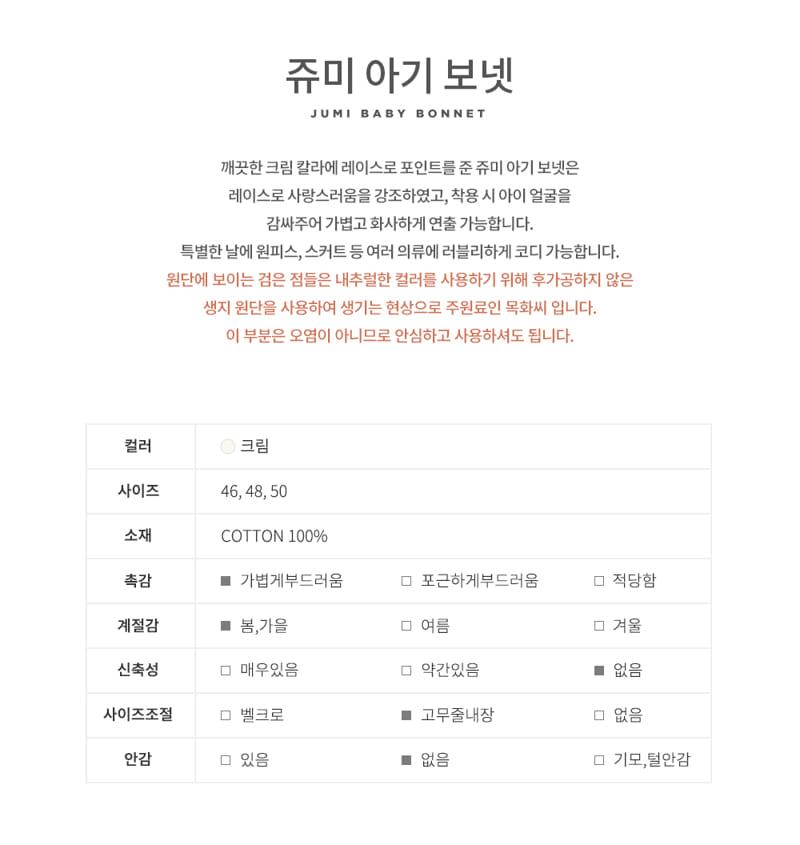 쥬미 아기 보넷

JUMI BABY BONNET

깨끗한 크림 칼라에 레이스로 포인트를 준 쥬미 아기 보넷은 레이스로 사랑스러움을 강조하였고, 착용 시 아이 얼굴을 감싸주어 가볍고 화사하게 연출 가능합니다. 특별한 날에 원피스, 스커트 등 여러 의류에 러블리하게 코디 가능합니다.
원단에 보이는 검은 점들은 내추럴한 컬러를 사용하기 위해 후가공하지 않은 생지 원단을 사용하여 생기는 현상으로 주원료인 목화씨 입니다. 이 부분은 오염이 아니므로 안심하고 사용하셔도 됩니다.

| 컬러 | 크림 | | |
|---|---|---|---|
| 사이즈 | 46, 48, 50 | | |
| 소재 | COTTON 100% | | |
| 촉감 | ■ 가볍게부드러움 | □ 포근하게부드러움 | □ 적당함 |
| 계절감 | ■ 봄,가을 | □ 여름 | □ 겨울 |
| 신축성 | □ 매우있음 | □ 약간있음 | ■ 없음 |
| 사이즈조절 | □ 벨크로 | ■ 고무줄내장 | □ 없음 |
| 안감 | □ 있음 | ■ 없음 | □ 기모,털안감 |